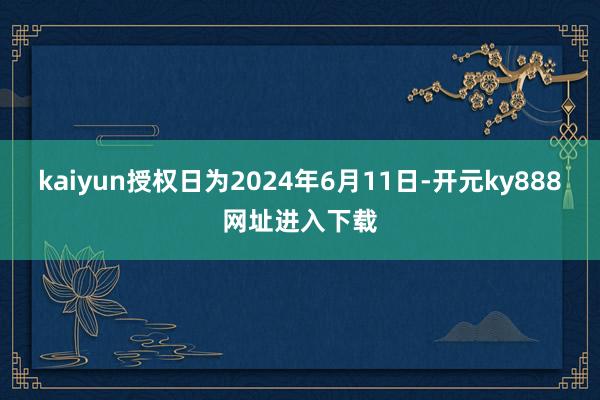 kaiyun授权日为2024年6月11日-开元ky888网址进入下载